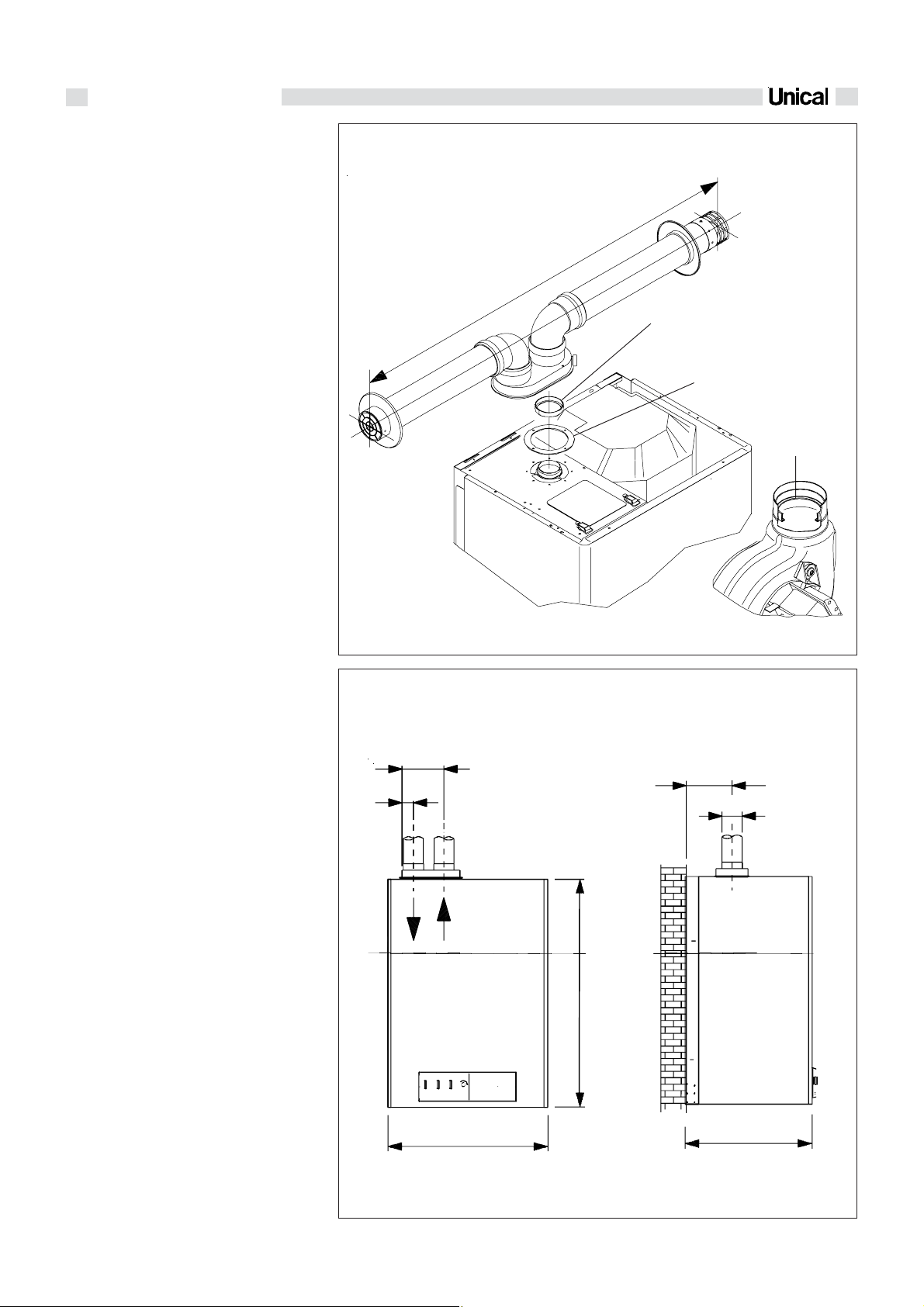 Unical